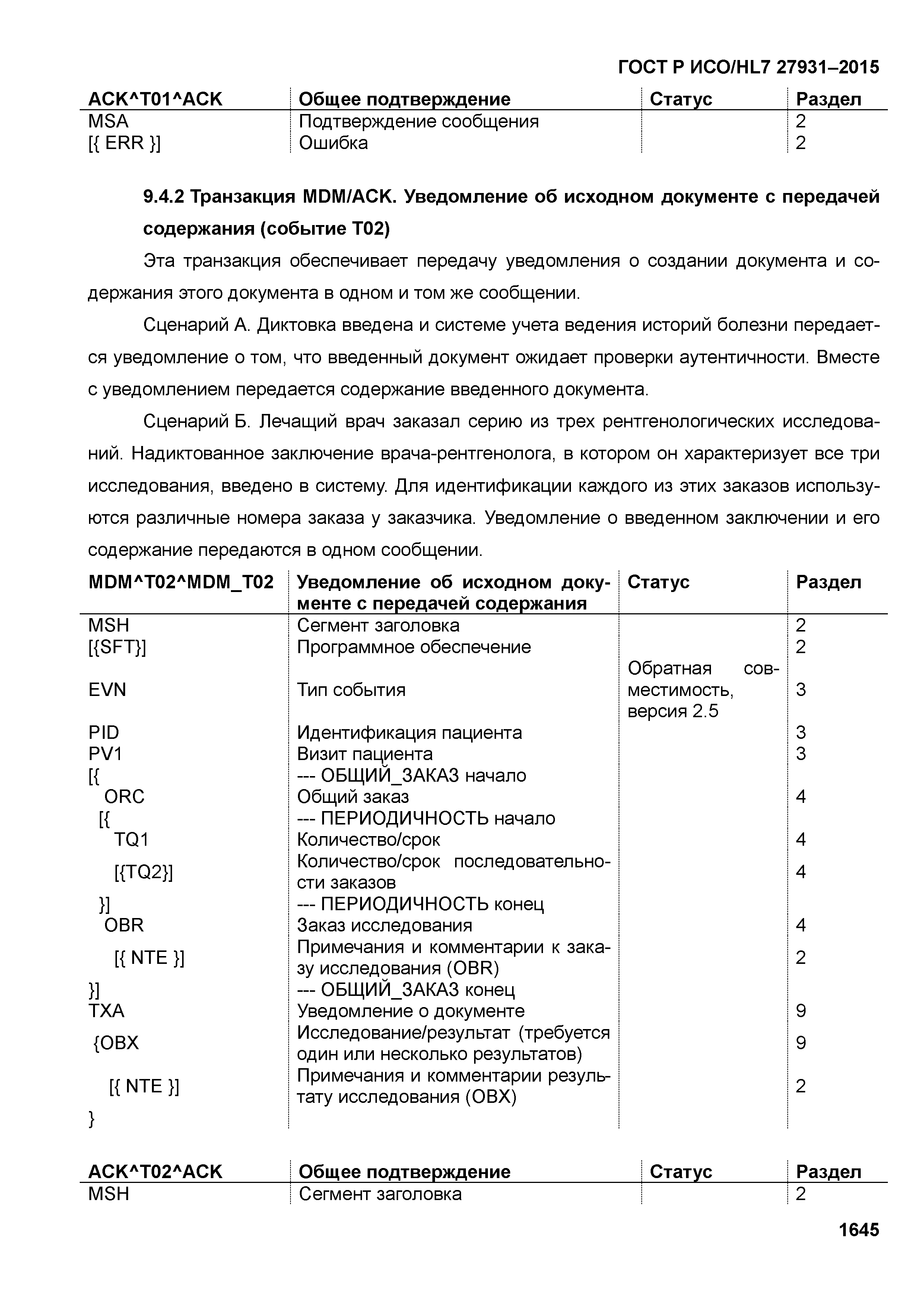 ГОСТ Р ИСО/HL7 27931–2015

| ACK^T01^ACK | Общее подтверждение | Статус | Раздел |
|---|---|---|---|
| MSA | Подтверждение сообщения | | 2 |
| [{ ERR }] | Ошибка | | 2 |

9.4.2 Транзакция MDM/ACK. Уведомление об исходном документе с передачей содержания (событие T02)

Эта транзакция обеспечивает передачу уведомления о создании документа и содержания этого документа в одном и том же сообщении.

Сценарий А. Диктовка введена и системе учета ведения историй болезни передается уведомление о том, что введенный документ ожидает проверки аутентичности. Вместе с уведомлением передается содержание введенного документа.

Сценарий Б. Лечащий врач заказал серию из трех рентгенологических исследований. Надиктованное заключение врача-рентгенолога, в котором он характеризует все три исследования, введено в систему. Для идентификации каждого из этих заказов используются различные номера заказа у заказчика. Уведомление о введенном заключении и его содержание передаются в одном сообщении.

| MDM^T02^MDM_T02 | Уведомление об исходном документе с передачей содержания | Статус | Раздел |
|---|---|---|---|
| MSH | Сегмент заголовка | | 2 |
| [{SFT}] | Программное обеспечение | | 2 |
| EVN | Тип события | Обратная совместимость, версия 2.5 | 3 |
| PID | Идентификация пациента | | 3 |
| PV1 | Визит пациента | | 3 |
| [{ | --- ОБЩИЙ_ЗАКАЗ начало | | |
| ORC | Общий заказ | | 4 |
| [{ | --- ПЕРИОДИЧНОСТЬ начало | | |
| TQ1 | Количество/срок | | 4 |
| [{TQ2}] | Количество/срок последовательности заказов | | 4 |
| }] | --- ПЕРИОДИЧНОСТЬ конец | | |
| OBR | Заказ исследования | | 4 |
| [{ NTE }] | Примечания и комментарии к заказу исследования (OBR) | | 2 |
| }] | --- ОБЩИЙ_ЗАКАЗ конец | | |
| TXA | Уведомление о документе | | 9 |
| {OBX | Исследование/результат (требуется один или несколько результатов) | | 9 |
| [{ NTE }] | Примечания и комментарии результату исследования (OBX) | | 2 |
| } | | | |

| ACK^T02^ACK | Общее подтверждение | Статус | Раздел |
|---|---|---|---|
| MSH | Сегмент заголовка | | 2 |

1645